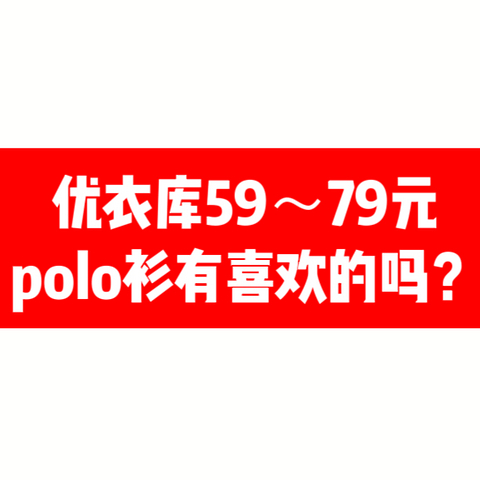 优衣库59～79元
polo衫有喜欢的吗？